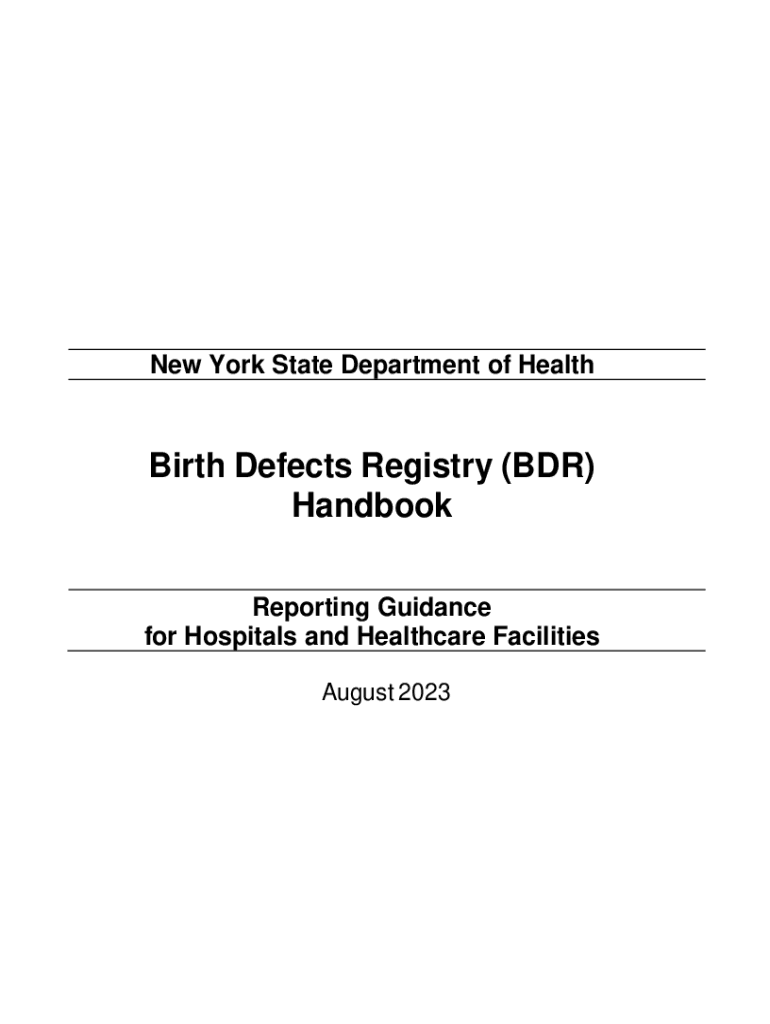 New York State Department of Health

Birth Defects Registry (BDR) Handbook

Reporting Guidance for Hospitals and Healthcare Facilities

August 2023